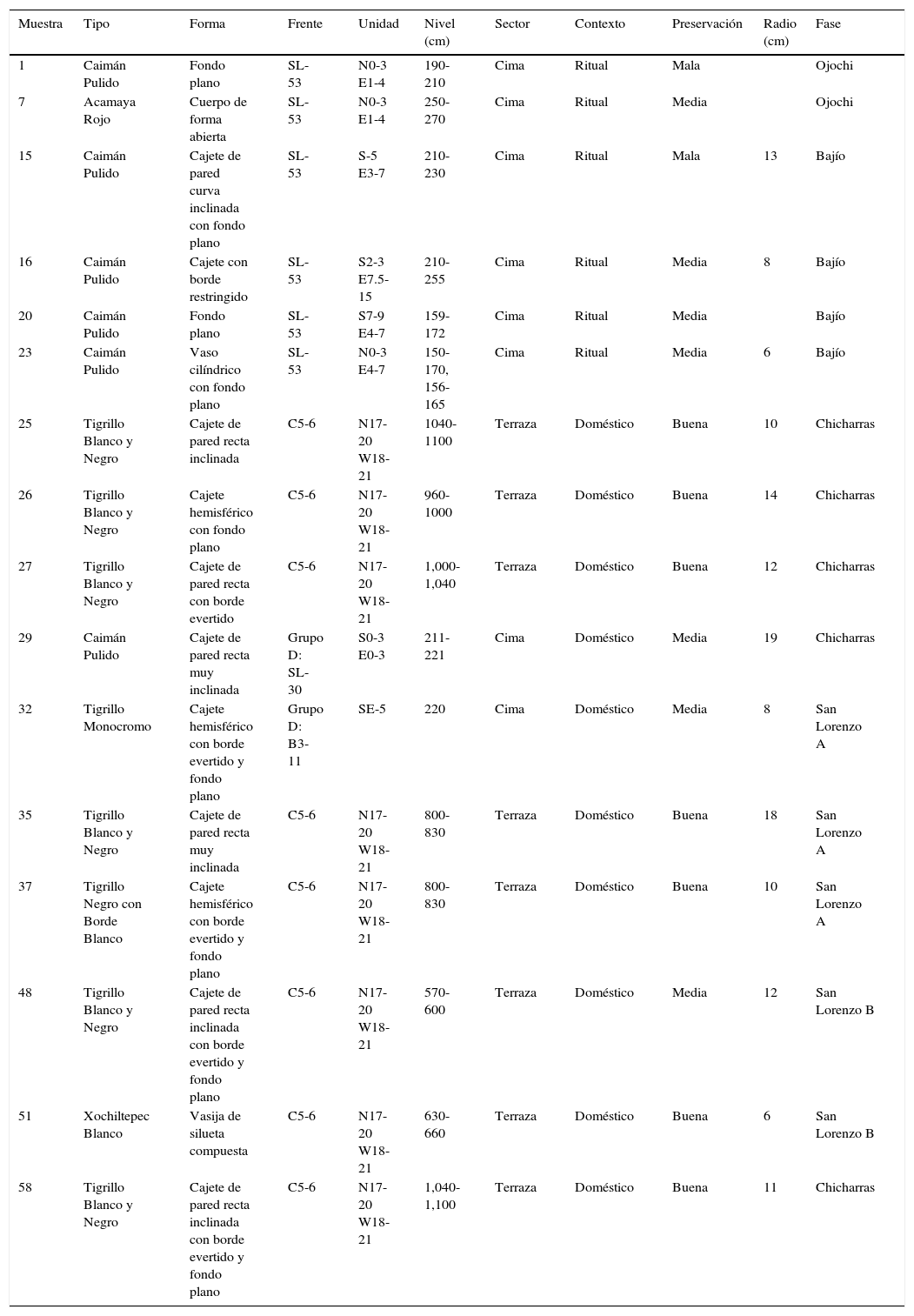 | Muestra | Tipo | Forma | Frente | Unidad | Nivel (cm) | Sector | Contexto | Preservación | Radio (cm) | Fase |
|---|---|---|---|---|---|---|---|---|---|---|
| 1 | Caimán Pulido | Fondo plano | SL-53 | N0-3 E1-4 | 190-210 | Cima | Ritual | Mala | | Ojochi |
| 7 | Acamaya Rojo | Cuerpo de forma abierta | SL-53 | N0-3 E1-4 | 250-270 | Cima | Ritual | Media | | Ojochi |
| 15 | Caimán Pulido | Cajete de pared curva inclinada con fondo plano | SL-53 | S-5 E3-7 | 210-230 | Cima | Ritual | Mala | 13 | Bajío |
| 16 | Caimán Pulido | Cajete con borde restringido | SL-53 | S2-3 E7.5-15 | 210-255 | Cima | Ritual | Media | 8 | Bajío |
| 20 | Caimán Pulido | Fondo plano | SL-53 | S7-9 E4-7 | 159-172 | Cima | Ritual | Media | | Bajío |
| 23 | Caimán Pulido | Vaso cilíndrico con fondo plano | SL-53 | N0-3 E4-7 | 150-170, 156-165 | Cima | Ritual | Media | 6 | Bajío |
| 25 | Tigrillo Blanco y Negro | Cajete de pared recta inclinada | C5-6 | N17-20 W18-21 | 1040-1100 | Terraza | Doméstico | Buena | 10 | Chicharras |
| 26 | Tigrillo Blanco y Negro | Cajete hemisférico con fondo plano | C5-6 | N17-20 W18-21 | 960-1000 | Terraza | Doméstico | Buena | 14 | Chicharras |
| 27 | Tigrillo Blanco y Negro | Cajete de pared recta con borde evertido | C5-6 | N17-20 W18-21 | 1,000-1,040 | Terraza | Doméstico | Buena | 12 | Chicharras |
| 29 | Caimán Pulido | Cajete de pared recta muy inclinada | Grupo D: SL-30 | S0-3 E0-3 | 211-221 | Cima | Doméstico | Media | 19 | Chicharras |
| 32 | Tigrillo Monocromo | Cajete hemisférico con borde evertido y fondo plano | Grupo D: B3-11 | SE-5 | 220 | Cima | Doméstico | Media | 8 | San Lorenzo A |
| 35 | Tigrillo Blanco y Negro | Cajete de pared recta muy inclinada | C5-6 | N17-20 W18-21 | 800-830 | Terraza | Doméstico | Buena | 18 | San Lorenzo A |
| 37 | Tigrillo Negro con Borde Blanco | Cajete hemisférico con borde evertido y fondo plano | C5-6 | N17-20 W18-21 | 800-830 | Terraza | Doméstico | Buena | 10 | San Lorenzo A |
| 48 | Tigrillo Blanco y Negro | Cajete de pared recta inclinada con borde evertido y fondo plano | C5-6 | N17-20 W18-21 | 570-600 | Terraza | Doméstico | Media | 12 | San Lorenzo B |
| 51 | Xochiltepec Blanco | Vasija de silueta compuesta | C5-6 | N17-20 W18-21 | 630-660 | Terraza | Doméstico | Buena | 6 | San Lorenzo B |
| 58 | Tigrillo Blanco y Negro | Cajete de pared recta inclinada con borde evertido y fondo plano | C5-6 | N17-20 W18-21 | 1,040-1,100 | Terraza | Doméstico | Buena | 11 | Chicharras |